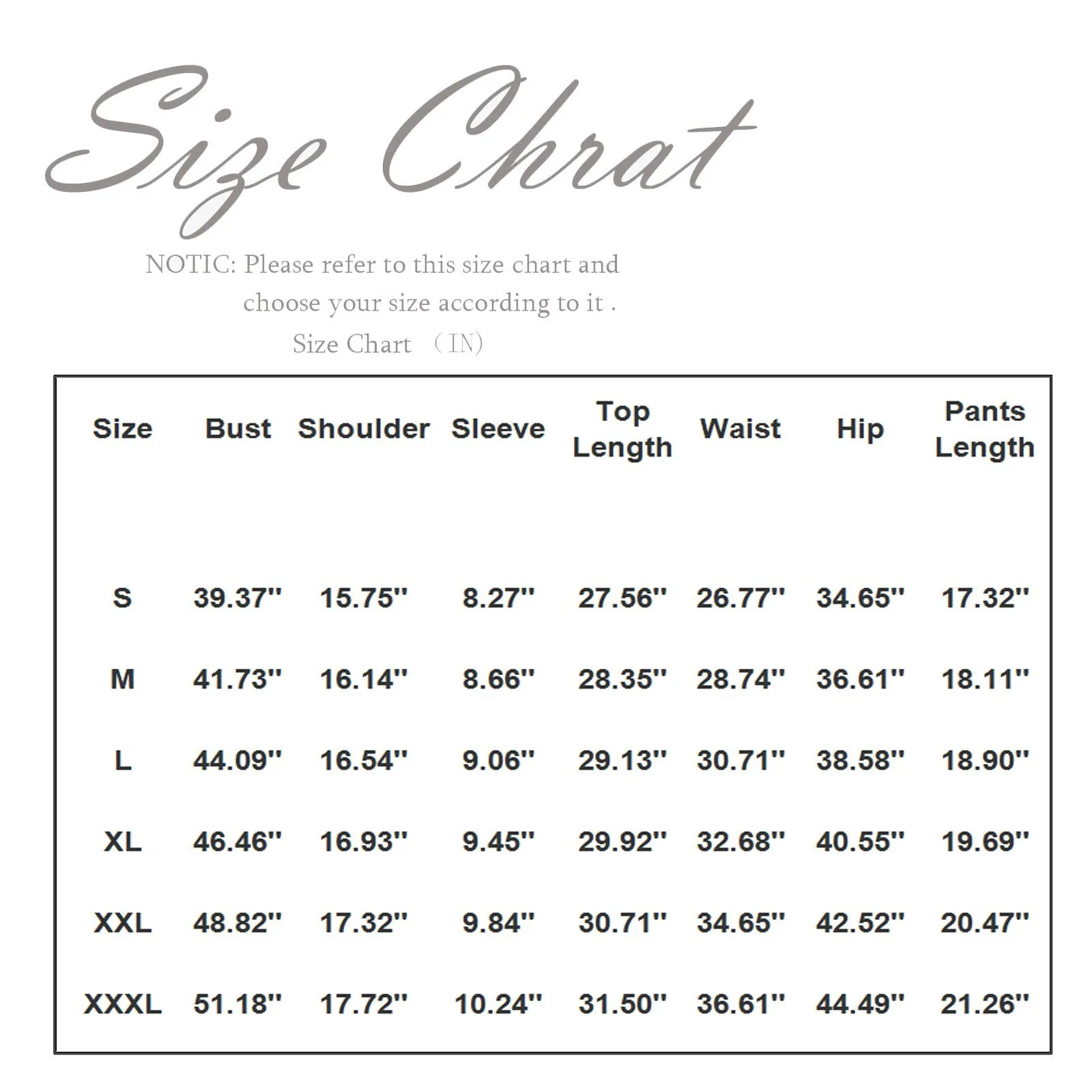 Size Chrat

NOTIC: Please refer to this size chart and choose your size according to it .

Size Chart （IN)

| Size | Bust | Shoulder | Sleeve | Top Length | Waist | Hip | Pants Length |
|---|---|---|---|---|---|---|---|
| S | 39.37'' | 15.75'' | 8.27'' | 27.56'' | 26.77'' | 34.65'' | 17.32'' |
| M | 41.73'' | 16.14'' | 8.66'' | 28.35'' | 28.74'' | 36.61'' | 18.11'' |
| L | 44.09'' | 16.54'' | 9.06'' | 29.13'' | 30.71'' | 38.58'' | 18.90'' |
| XL | 46.46'' | 16.93'' | 9.45'' | 29.92'' | 32.68'' | 40.55'' | 19.69'' |
| XXL | 48.82'' | 17.32'' | 9.84'' | 30.71'' | 34.65'' | 42.52'' | 20.47'' |
| XXXL | 51.18'' | 17.72'' | 10.24'' | 31.50'' | 36.61'' | 44.49'' | 21.26'' |